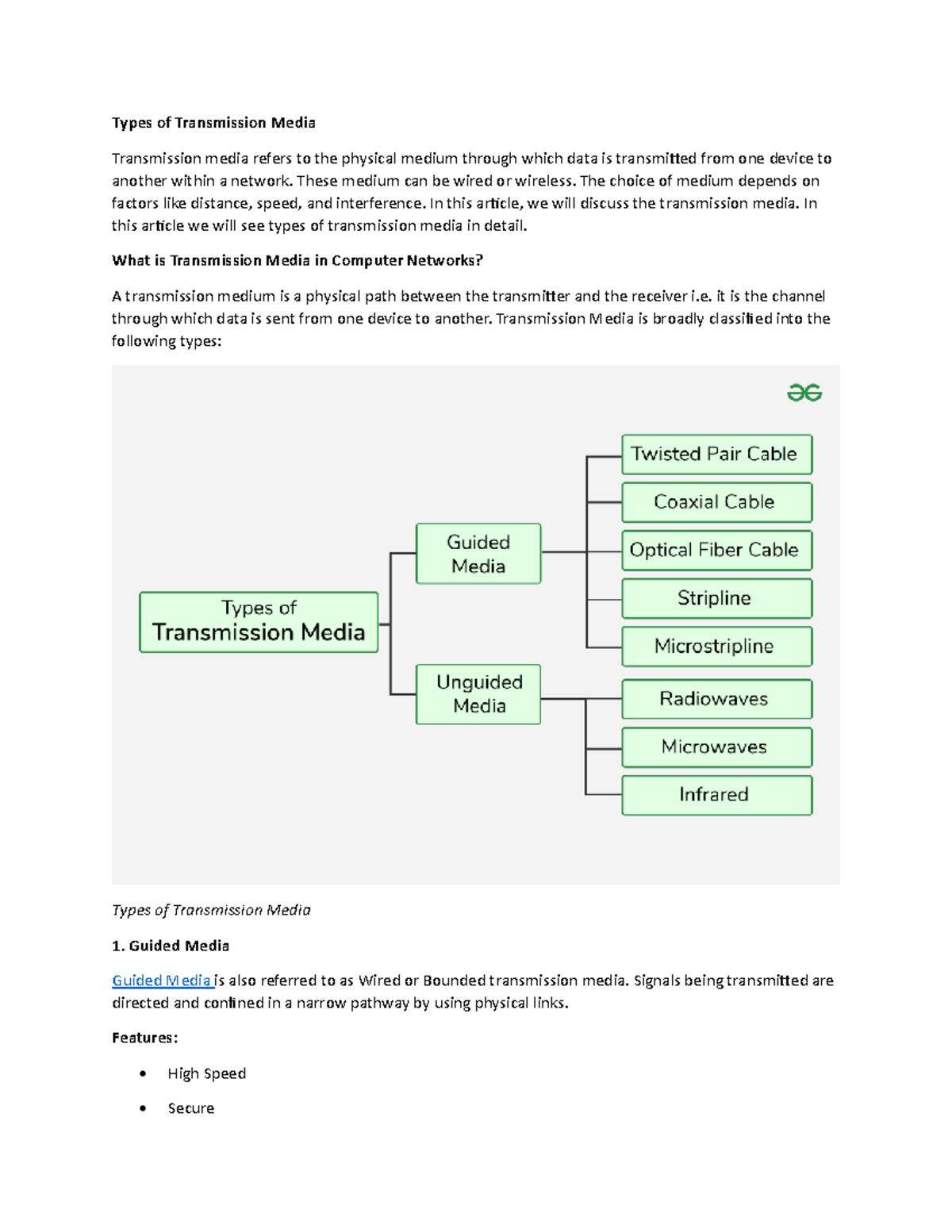 Types of Transmission Media

Transmission media refers to the physical medium through which data is transmitted from one device to another within a network. These medium can be wired or wireless. The choice of medium depends on factors like distance, speed, and interference. In this article, we will discuss the transmission media. In this article we will see types of transmission media in detail.

What is Transmission Media in Computer Networks?

A transmission medium is a physical path between the transmitter and the receiver i.e. it is the channel through which data is sent from one device to another. Transmission Media is broadly classified into the following types:

Types of
Transmission Media

Guided
Media

Unguided
Media

Twisted Pair Cable

Coaxial Cable

Optical Fiber Cable

Stripline

Microstripline

Radiowaves

Microwaves

Infrared

Types of Transmission Media

1. Guided Media

Guided Media is also referred to as Wired or Bounded transmission media. Signals being transmitted are directed and confined in a narrow pathway by using physical links.

Features:

• High Speed
• Secure